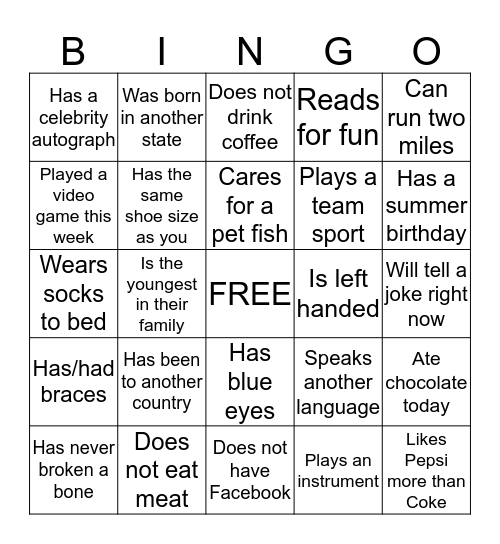 | B | I | N | G | O |
|---|---|---|---|---|
| Has a celebrity autograph | Was born in another state | Does not drink coffee | Reads for fun | Can run two miles |
| Played a video game this week | Has the same shoe size as you | Cares for a pet fish | Plays a team sport | Has a summer birthday |
| Wears socks to bed | Is the youngest in their family | FREE | Is left handed | Will tell a joke right now |
| Has/had braces | Has been to another country | Has blue eyes | Speaks another language | Ate chocolate today |
| Has never broken a bone | Does not eat meat | Does not have Facebook | Plays an instrument | Likes Pepsi more than Coke |